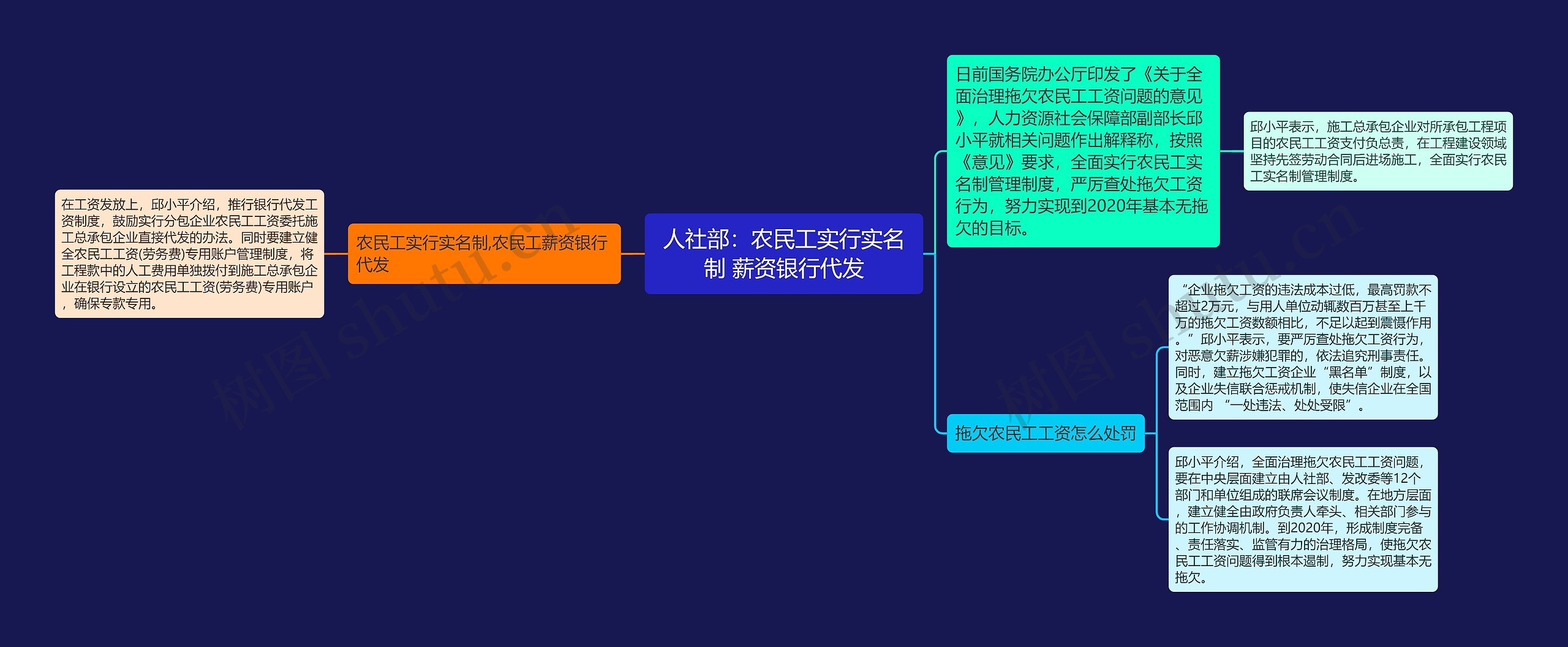 人社部：农民工实行实名制 薪资银行代发

农民工实行实名制,农民工薪资银行代发

在工资发放上，邱小平介绍，推行银行代发工资制度，鼓励实行分包企业农民工工资委托施工总承包企业直接代发的办法。同时要建立健全农民工工资(劳务费)专用账户管理制度，将工程款中的人工费用单独拨付到施工总承包企业在银行设立的农民工工资(劳务费)专用账户，确保专款专用。

日前国务院办公厅印发了《关于全面治理拖欠农民工工资问题的意见》，人力资源社会保障部副部长邱小平就相关问题作出解释称，按照《意见》要求，全面实行农民工实名制管理制度，严厉查处拖欠工资行为，努力实现到2020年基本无拖欠的目标。

邱小平表示，施工总承包企业对所承包工程项目的农民工工资支付负总责，在工程建设领域坚持先签劳动合同后进场施工，全面实行农民工实名制管理制度。

拖欠农民工工资怎么处罚

“企业拖欠工资的违法成本过低，最高罚款不超过2万元，与用人单位动辄数百万甚至上千万的拖欠工资数额相比，不足以起到震慑作用。”邱小平表示，要严厉查处拖欠工资行为，对恶意欠薪涉嫌犯罪的，依法追究刑事责任。同时，建立拖欠工资企业“黑名单”制度，以及企业失信联合惩戒机制，使失信企业在全国范围内 “一处违法、处处受限”。

邱小平介绍，全面治理拖欠农民工工资问题，要在中央层面建立由人社部、发改委等12个部门和单位组成的联席会议制度。在地方层面，建立健全由政府负责人牵头、相关部门参与的工作协调机制。到2020年，形成制度完备、责任落实、监管有力的治理格局，使拖欠农民工工资问题得到根本遏制，努力实现基本无拖欠。

树图 shutu.cn

树图 shutu.cn